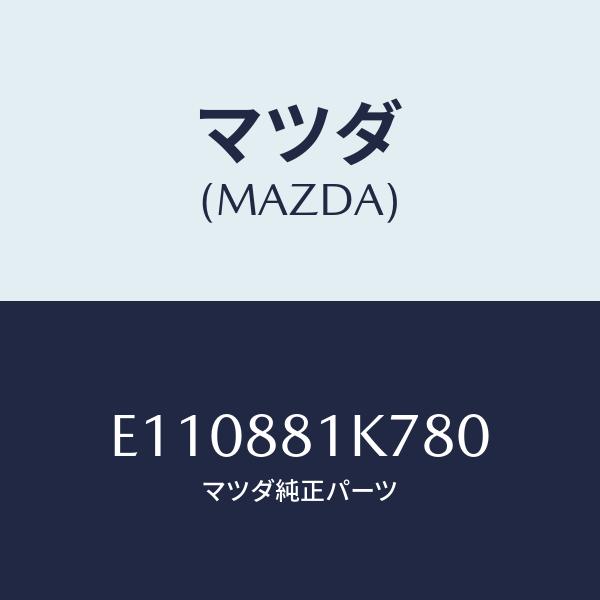 マツダ
(MAZDA)

E110881K780
マツダ純正パーツ